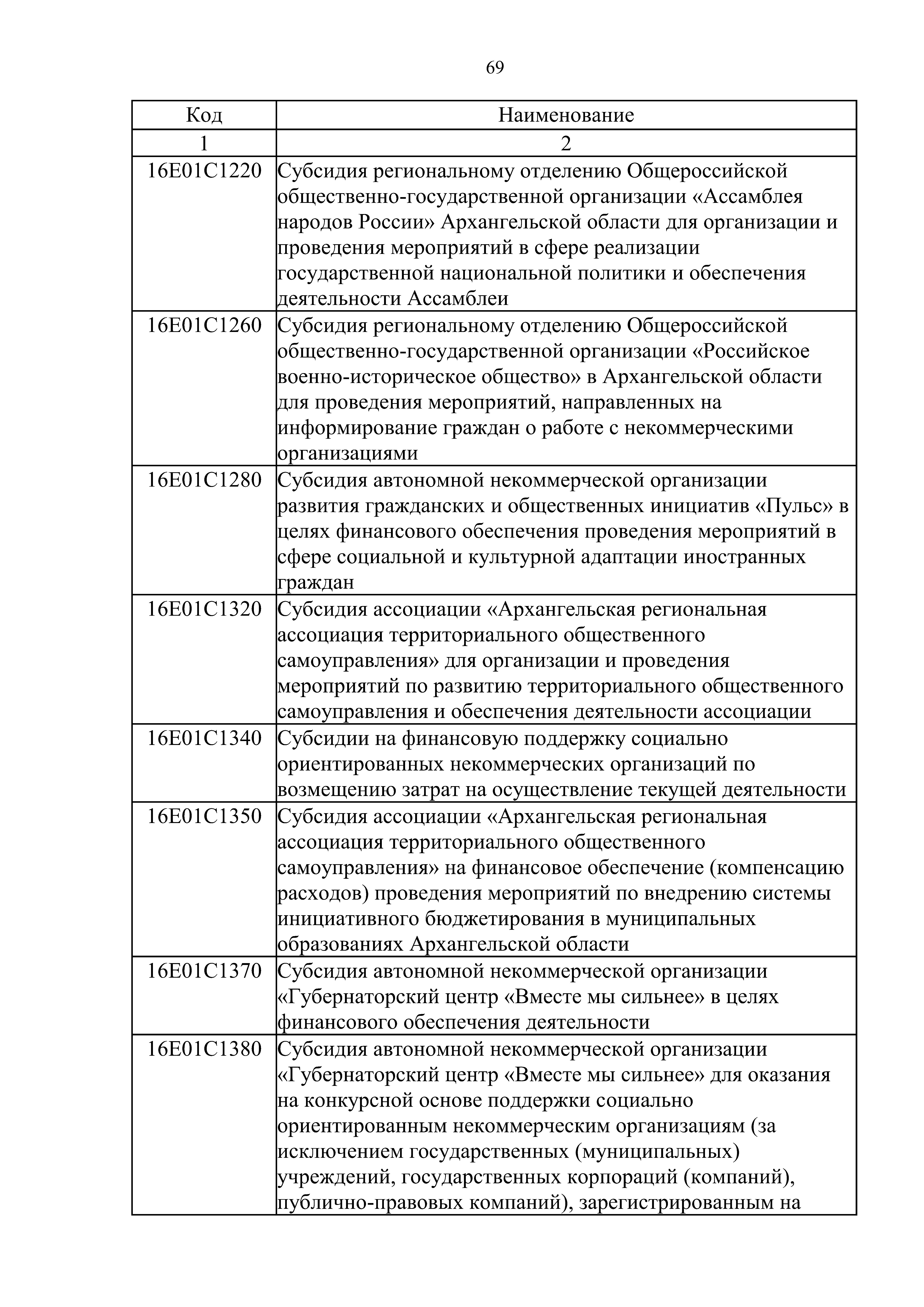 69

| Код | Наименование |
|---|---|
| 1 | 2 |
| 16E01C1220 | Субсидия региональному отделению Общероссийской общественно-государственной организации «Ассамблея народов России» Архангельской области для организации и проведения мероприятий в сфере реализации государственной национальной политики и обеспечения деятельности Ассамблеи |
| 16E01C1260 | Субсидия региональному отделению Общероссийской общественно-государственной организации «Российское военно-историческое общество» в Архангельской области для проведения мероприятий, направленных на информирование граждан о работе с некоммерческими организациями |
| 16E01C1280 | Субсидия автономной некоммерческой организации развития гражданских и общественных инициатив «Пульс» в целях финансового обеспечения проведения мероприятий в сфере социальной и культурной адаптации иностранных граждан |
| 16E01C1320 | Субсидия ассоциации «Архангельская региональная ассоциация территориального общественного самоуправления» для организации и проведения мероприятий по развитию территориального общественного самоуправления и обеспечения деятельности ассоциации |
| 16E01C1340 | Субсидии на финансовую поддержку социально ориентированных некоммерческих организаций по возмещению затрат на осуществление текущей деятельности |
| 16E01C1350 | Субсидия ассоциации «Архангельская региональная ассоциация территориального общественного самоуправления» на финансовое обеспечение (компенсацию расходов) проведения мероприятий по внедрению системы инициативного бюджетирования в муниципальных образованиях Архангельской области |
| 16E01C1370 | Субсидия автономной некоммерческой организации «Губернаторский центр «Вместе мы сильнее» в целях финансового обеспечения деятельности |
| 16E01C1380 | Субсидия автономной некоммерческой организации «Губернаторский центр «Вместе мы сильнее» для оказания на конкурсной основе поддержки социально ориентированным некоммерческим организациям (за исключением государственных (муниципальных) учреждений, государственных корпораций (компаний), публично-правовых компаний), зарегистрированным на |